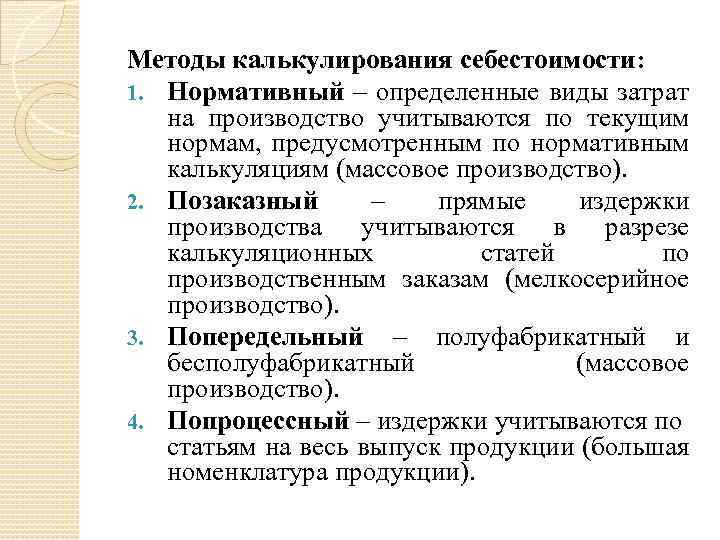 Методы калькулирования себестоимости:

1. Нормативный – определенные виды затрат на производство учитываются по текущим нормам, предусмотренным по нормативным калькуляциям (массовое производство).

2. Позаказный – прямые издержки производства учитываются в разрезе калькуляционных статей по производственным заказам (мелкосерийное производство).

3. Попередельный – полуфабрикатный и бесполуфабрикатный (массовое производство).

4. Попроцессный – издержки учитываются по статьям на весь выпуск продукции (большая номенклатура продукции).